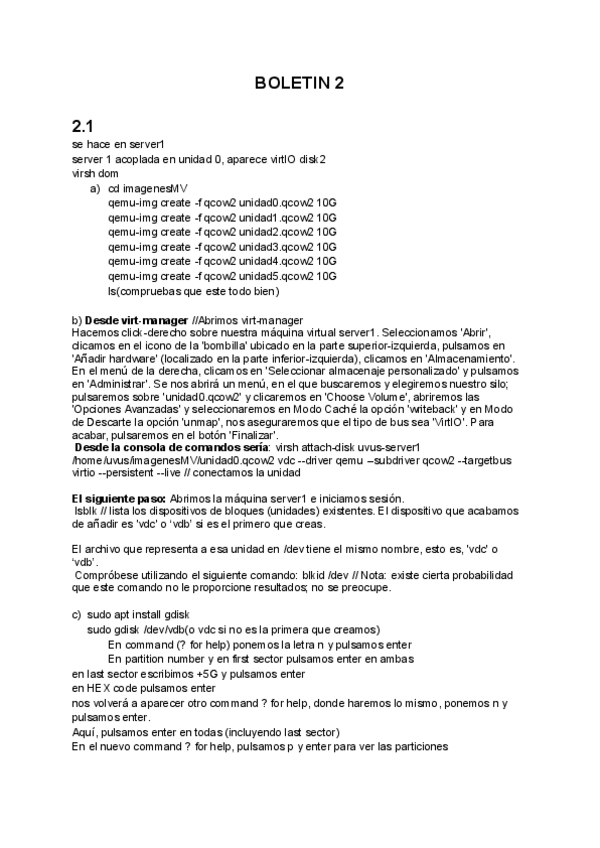 BOLETIN 2

2.1
se hace en server1
server 1 acoplada en unidad 0, aparece virtIO disk2
virsh dom

a) cd imagenesMV
qemu-img create -f qcow2 unidad0.qcow2 10G
qemu-img create -f qcow2 unidad1.qcow2 10G
qemu-img create -f qcow2 unidad2.qcow2 10G
qemu-img create -f qcow2 unidad3.qcow2 10G
qemu-img create -f qcow2 unidad4.qcow2 10G
qemu-img create -f qcow2 unidad5.qcow2 10G
ls(compruebas que este todo bien)

b) Desde virt-manager //Abrimos virt-manager
Hacemos click-derecho sobre nuestra máquina virtual server1. Seleccionamos 'Abrir', clicamos en el icono de la 'bombilla' ubicado en la parte superior-izquierda, pulsamos en 'Añadir hardware' (localizado en la parte inferior-izquierda), clicamos en 'Almacenamiento'. En el menú de la derecha, clicamos en 'Seleccionar almacenaje personalizado' y pulsamos en 'Administrar'. Se nos abrirá un menú, en el que buscaremos y elegiremos nuestro silo; pulsaremos sobre 'unidad0.qcow2' y clicaremos en 'Choose Volume', abriremos las 'Opciones Avanzadas' y seleccionaremos en Modo Caché la opción 'writeback' y en Modo de Descarte la opción 'unmap', nos aseguraremos que el tipo de bus sea 'VirtIO'. Para acabar, pulsaremos en el botón 'Finalizar'.
Desde la consola de comandos sería: virsh attach-disk uvus-server1 /home/uvus/imagenesMV/unidad0.qcow2 vdc --driver qemu –subdriver qcow2 --targetbus virtio --persistent --live // conectamos la unidad

El siguiente paso: Abrimos la máquina server1 e iniciamos sesión.
lsblk // lista los dispositivos de bloques (unidades) existentes. El dispositivo que acabamos de añadir es 'vdc' o 'vdb' si es el primero que creas.

El archivo que representa a esa unidad en /dev tiene el mismo nombre, esto es, 'vdc' o 'vdb'.
Compróbese utilizando el siguiente comando: blkid /dev // Nota: existe cierta probabilidad que este comando no le proporcione resultados; no se preocupe.

c) sudo apt install gdisk
sudo gdisk /dev/vdb(o vdc si no es la primera que creamos)
En command (? for help) ponemos la letra n y pulsamos enter
En partition number y en first sector pulsamos enter en ambas
en last sector escribimos +5G y pulsamos enter
en HEX code pulsamos enter
nos volverá a aparecer otro command ? for help, donde haremos lo mismo, ponemos n y pulsamos enter.
Aquí, pulsamos enter en todas (incluyendo last sector)
En el nuevo command ? for help, pulsamos p y enter para ver las particiones